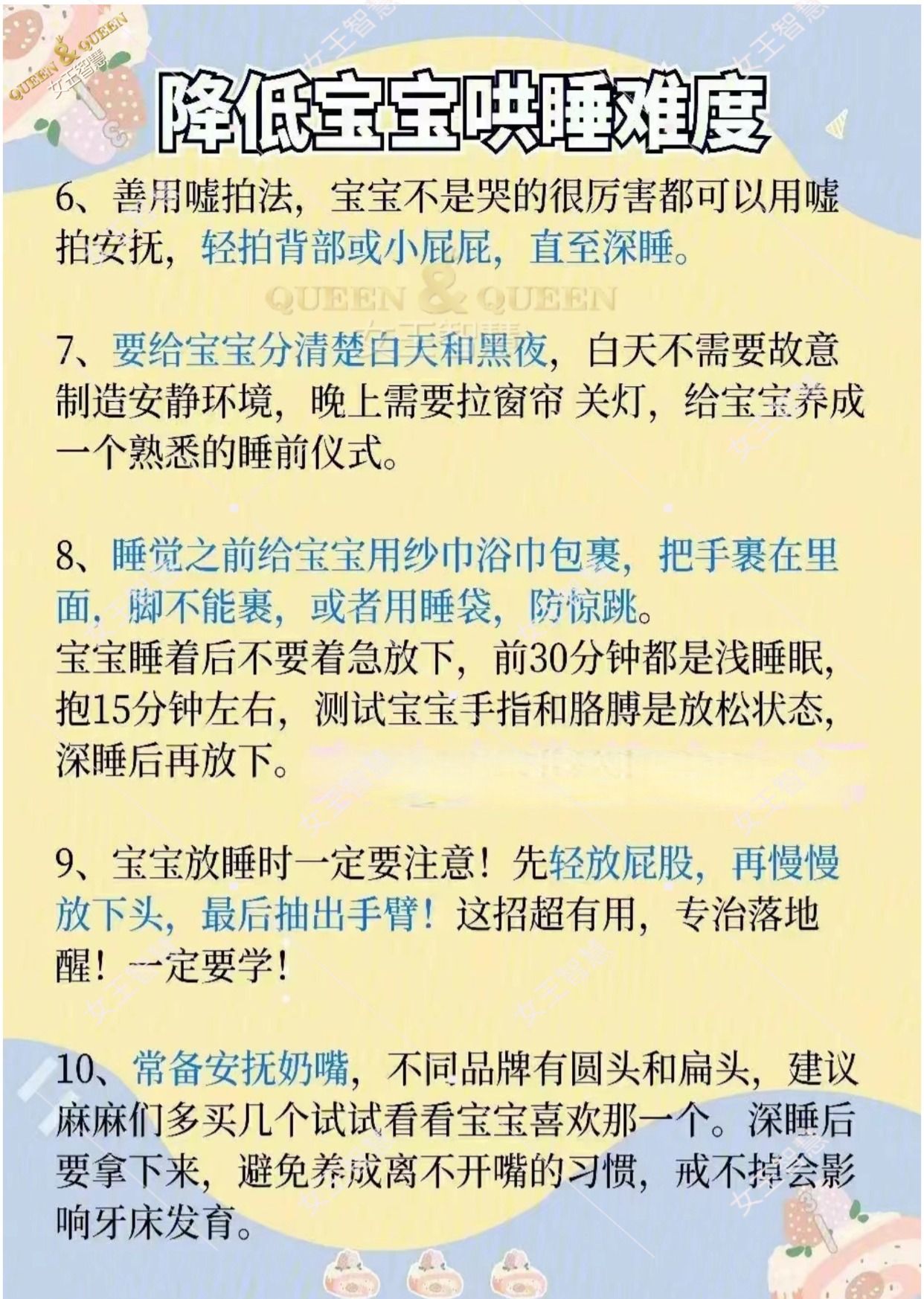 QUEEN & QUEEN
女王智慧

降低宝宝哄睡难度

6、善用嘘拍法，宝宝不是哭的很厉害都可以用嘘拍安抚，轻拍背部或小屁屁，直至深睡。

QUEEN & QUEEN
女王智慧

7、要给宝宝分清楚白天和黑夜，白天不需要故意制造安静环境，晚上需要拉窗帘 关灯，给宝宝养成一个熟悉的睡前仪式。

8、睡觉之前给宝宝用纱巾浴巾包裹，把手裹在里面，脚不能裹，或者用睡袋，防惊跳。
宝宝睡着后不要着急放下，前30分钟都是浅睡眠，抱15分钟左右，测试宝宝手指和胳膊是放松状态，深睡后再放下。

9、宝宝放睡时一定要注意！先轻放屁股，再慢慢放下头，最后抽出手臂！这招超有用，专治落地醒！一定要学！

10、常备安抚奶嘴，不同品牌有圆头和扁头，建议麻麻们多买几个试试看看宝宝喜欢那一个。深睡后要拿下来，避免养成离不开嘴的习惯，戒不掉会影响牙床发育。